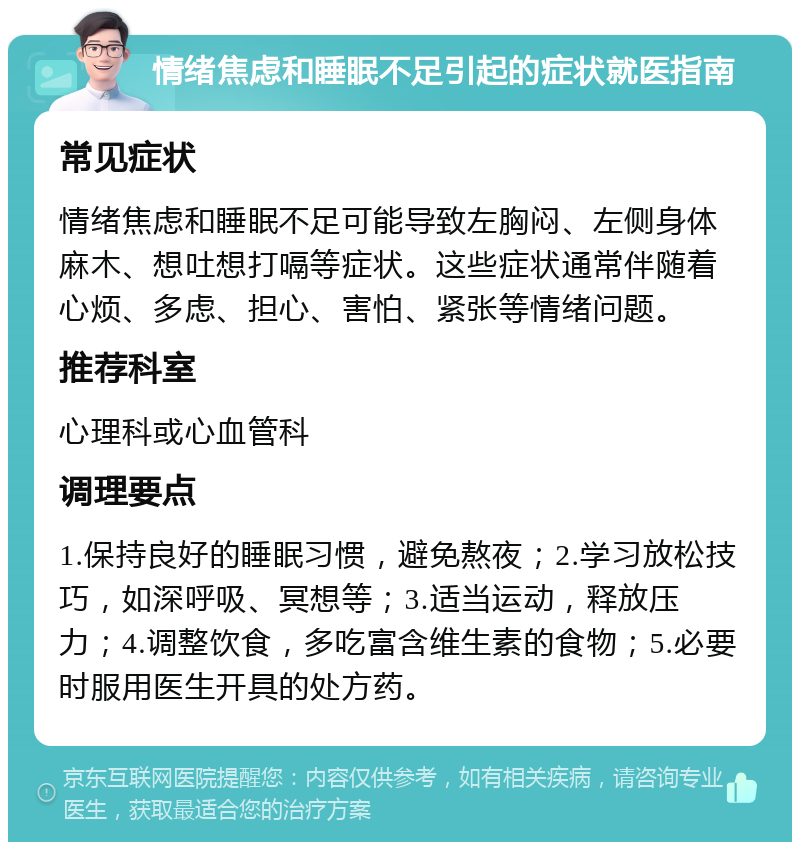 情绪焦虑和睡眠不足引起的症状就医指南

常见症状

情绪焦虑和睡眠不足可能导致左胸闷、左侧身体麻木、想吐想打嗝等症状。这些症状通常伴随着心烦、多虑、担心、害怕、紧张等情绪问题。

推荐科室

心理科或心血管科

调理要点

1.保持良好的睡眠习惯，避免熬夜；2.学习放松技巧，如深呼吸、冥想等；3.适当运动，释放压力；4.调整饮食，多吃富含维生素的食物；5.必要时服用医生开具的处方药。

京东互联网医院提醒您：内容仅供参考，如有相关疾病，请咨询专业医生，获取最适合您的治疗方案